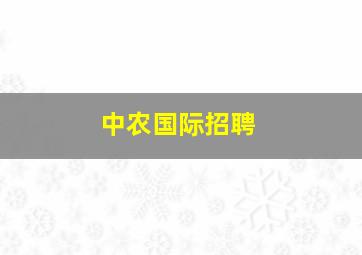 中农国际招聘